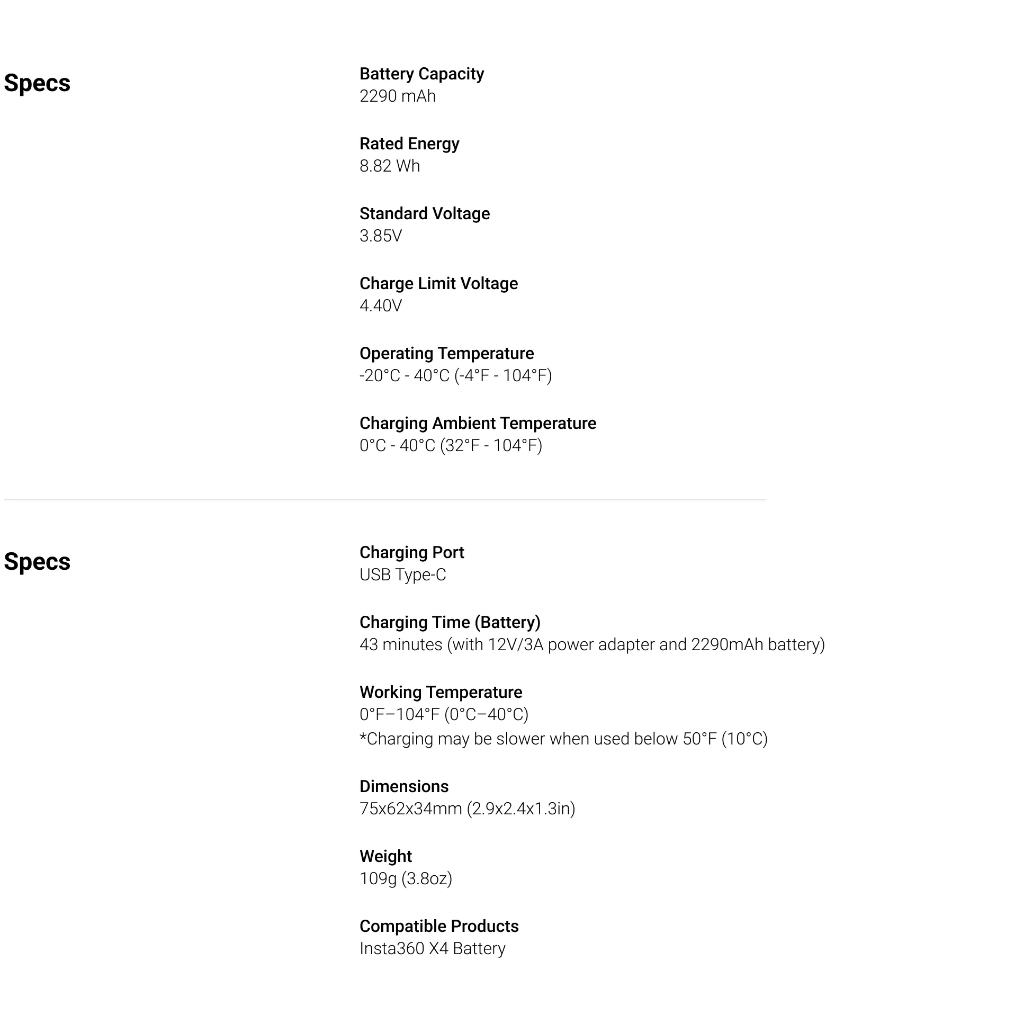 Specs

Battery Capacity
2290 mAh

Rated Energy
8.82 Wh

Standard Voltage
3.85V

Charge Limit Voltage
4.40V

Operating Temperature
-20°C - 40°C (-4°F - 104°F)

Charging Ambient Temperature
0°C - 40°C (32°F - 104°F)

Specs

Charging Port
USB Type-C

Charging Time (Battery)
43 minutes (with 12V/3A power adapter and 2290mAh battery)

Working Temperature
0°F–104°F (0°C–40°C)
*Charging may be slower when used below 50°F (10°C)

Dimensions
75x62x34mm (2.9x2.4x1.3in)

Weight
109g (3.8oz)

Compatible Products
Insta360 X4 Battery